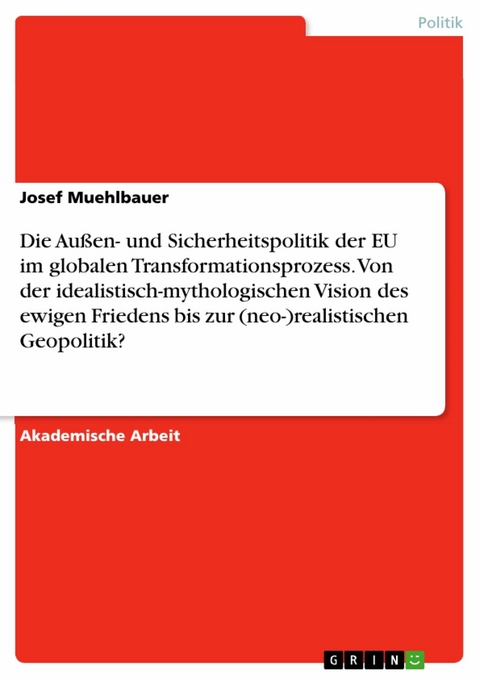 Politik

Josef Muehlbauer

Die Außen- und Sicherheitspolitik der EU im globalen Transformationsprozess. Von der idealistisch-mythologischen Vision des ewigen Friedens bis zur (neo-)realistischen Geopolitik?

Akademische Arbeit

GRIN